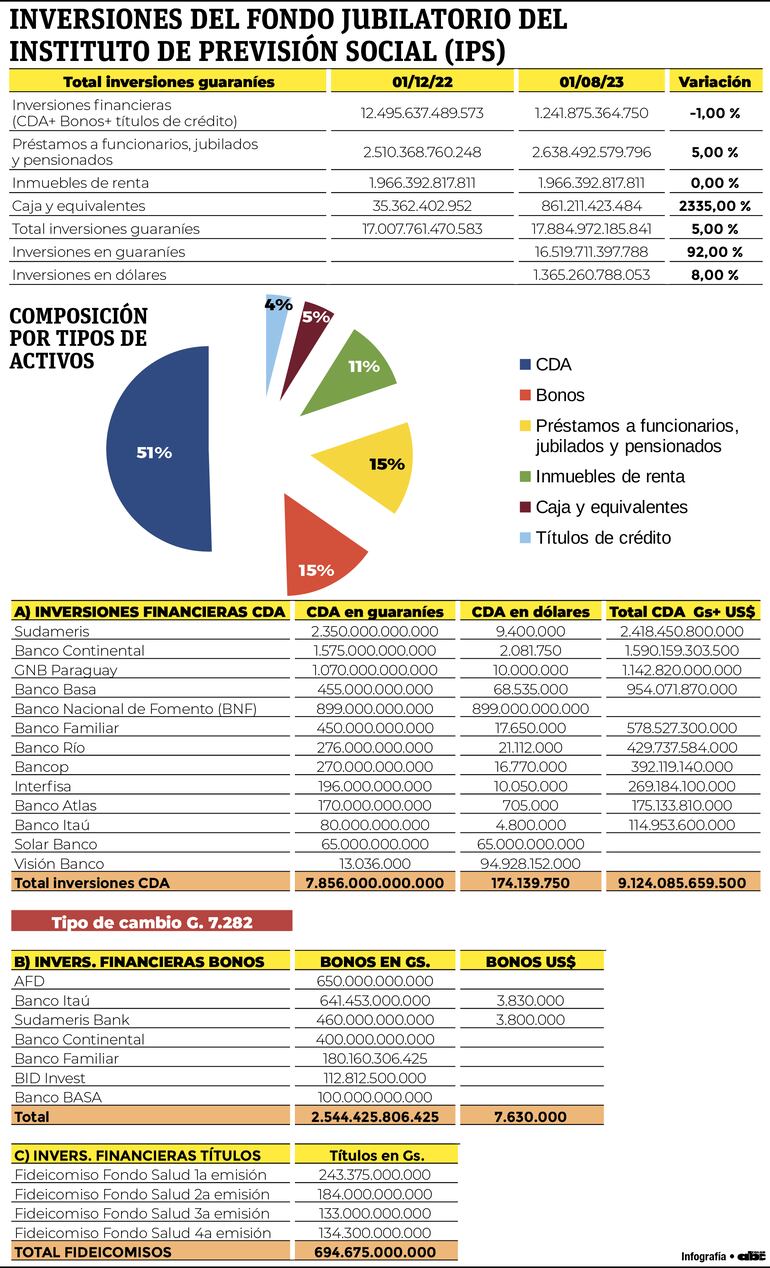 INVERSIONES DEL FONDO JUBILATORIO DEL INSTITUTO DE PREVISIÓN SOCIAL (IPS)

| Total inversiones guaraníes | 01/12/22 | 01/08/23 | Variación |
|---|---|---|---|
| Inversiones financieras (CDA+ Bonos+ títulos de crédito) | 12.495.637.489.573 | 1.241.875.364.750 | -1,00 % |
| Préstamos a funcionarios, jubilados y pensionados | 2.510.368.760.248 | 2.638.492.579.796 | 5,00 % |
| Inmuebles de renta | 1.966.392.817.811 | 1.966.392.817.811 | 0,00 % |
| Caja y equivalentes | 35.362.402.952 | 861.211.423.484 | 2335,00 % |
| Total inversiones guaraníes | 17.007.761.470.583 | 17.884.972.185.841 | 5,00 % |
| Inversiones en guaraníes | | 16.519.711.397.788 | 92,00 % |
| Inversiones en dólares | | 1.365.260.788.053 | 8,00 % |

COMPOSICIÓN POR TIPOS DE ACTIVOS

4%
5%
11%
15%
15%
51%

CDA
Bonos
Préstamos a funcionarios, jubilados y pensionados
Inmuebles de renta
Caja y equivalentes
Títulos de crédito

| A) INVERSIONES FINANCIERAS CDA | CDA en guaraníes | CDA en dólares | Total CDA Gs+ US$ |
|---|---|---|---|
| Sudameris | 2.350.000.000.000 | 9.400.000 | 2.418.450.800.000 |
| Banco Continental | 1.575.000.000.000 | 2.081.750 | 1.590.159.303.500 |
| GNB Paraguay | 1.070.000.000.000 | 10.000.000 | 1.142.820.000.000 |
| Banco Basa | 455.000.000.000 | 68.535.000 | 954.071.870.000 |
| Banco Nacional de Fomento (BNF) | 899.000.000.000 | 899.000.000.000 | |
| Banco Familiar | 450.000.000.000 | 17.650.000 | 578.527.300.000 |
| Banco Río | 276.000.000.000 | 21.112.000 | 429.737.584.000 |
| Bancop | 270.000.000.000 | 16.770.000 | 392.119.140.000 |
| Interfisa | 196.000.000.000 | 10.050.000 | 269.184.100.000 |
| Banco Atlas | 170.000.000.000 | 705.000 | 175.133.810.000 |
| Banco Itaú | 80.000.000.000 | 4.800.000 | 114.953.600.000 |
| Solar Banco | 65.000.000.000 | 65.000.000.000 | |
| Visión Banco | 13.036.000 | 94.928.152.000 | |
| Total inversiones CDA | 7.856.000.000.000 | 174.139.750 | 9.124.085.659.500 |

Tipo de cambio G. 7.282

| B) INVERS. FINANCIERAS BONOS | BONOS EN GS. | BONOS US$ |
|---|---|---|
| AFD | 650.000.000.000 | |
| Banco Itaú | 641.453.000.000 | 3.830.000 |
| Sudameris Bank | 460.000.000.000 | 3.800.000 |
| Banco Continental | 400.000.000.000 | |
| Banco Familiar | 180.160.306.425 | |
| BID Invest | 112.812.500.000 | |
| Banco BASA | 100.000.000.000 | |
| Total | 2.544.425.806.425 | 7.630.000 |

| C) INVERS. FINANCIERAS TÍTULOS | Títulos en Gs. |
|---|---|
| Fideicomiso Fondo Salud 1a emisión | 243.375.000.000 |
| Fideicomiso Fondo Salud 2a emisión | 184.000.000.000 |
| Fideicomiso Fondo Salud 3a emisión | 133.000.000.000 |
| Fideicomiso Fondo Salud 4a emisión | 134.300.000.000 |
| TOTAL FIDEICOMISOS | 694.675.000.000 |

Infografía • abc